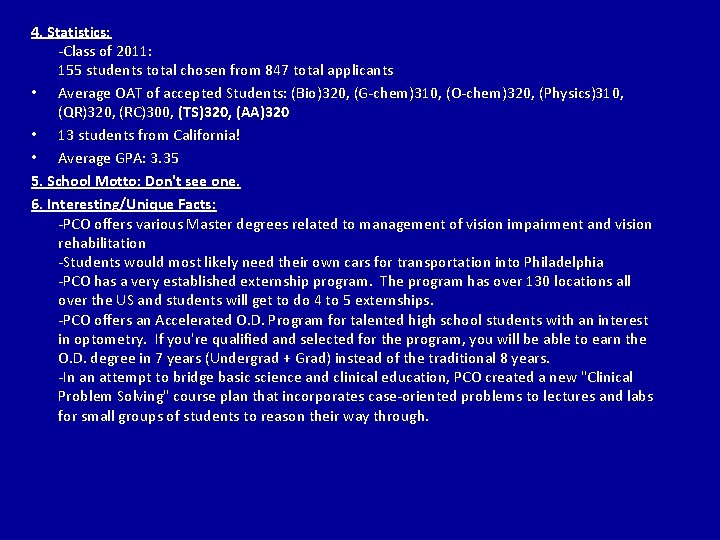 4. Statistics:

-Class of 2011:
155 students total chosen from 847 total applicants

• Average OAT of accepted Students: (Bio)320, (G-chem)310, (O-chem)320, (Physics)310, (QR)320, (RC)300, (TS)320, (AA)320

• 13 students from California!

• Average GPA: 3.35

5. School Motto: Don't see one.

6. Interesting/Unique Facts:

-PCO offers various Master degrees related to management of vision impairment and vision rehabilitation
-Students would most likely need their own cars for transportation into Philadelphia
-PCO has a very established externship program. The program has over 130 locations all over the US and students will get to do 4 to 5 externships.
-PCO offers an Accelerated O.D. Program for talented high school students with an interest in optometry. If you're qualified and selected for the program, you will be able to earn the O.D. degree in 7 years (Undergrad + Grad) instead of the traditional 8 years.
-In an attempt to bridge basic science and clinical education, PCO created a new "Clinical Problem Solving" course plan that incorporates case-oriented problems to lectures and labs for small groups of students to reason their way through.